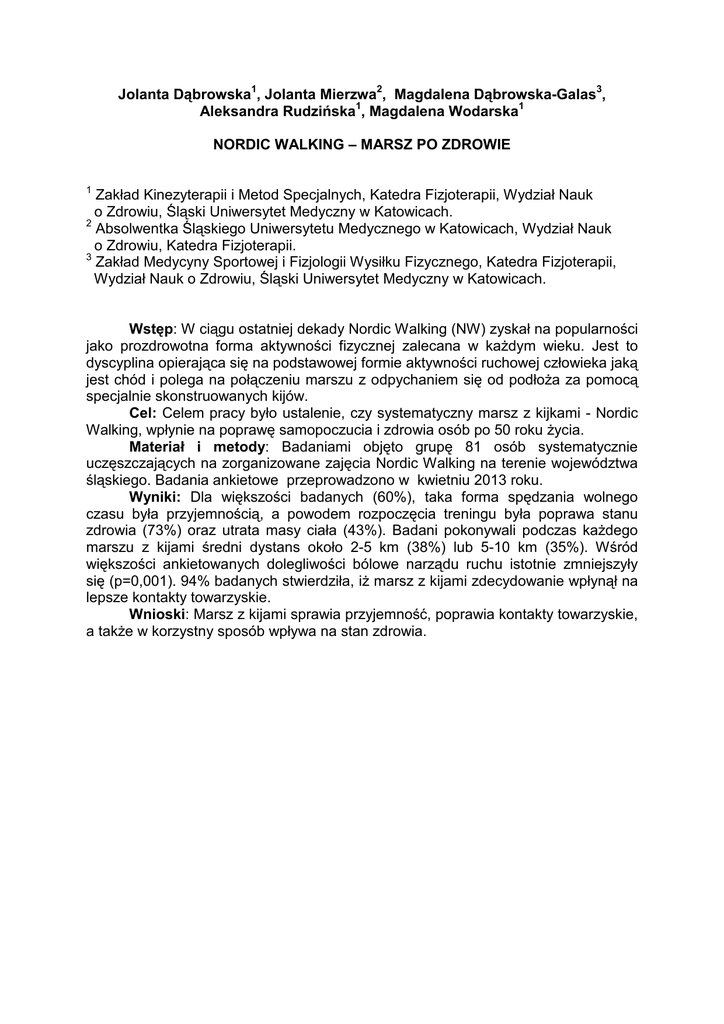 Jolanta Dąbrowska$^1$, Jolanta Mierzwa$^2$, Magdalena Dąbrowska-Galas$^3$, Aleksandra Rudzińska$^1$, Magdalena Wodarska$^1$

NORDIC WALKING – MARSZ PO ZDROWIE

$^1$ Zakład Kinezyterapii i Metod Specjalnych, Katedra Fizjoterapii, Wydział Nauk o Zdrowiu, Śląski Uniwersytet Medyczny w Katowicach.
$^2$ Absolwentka Śląskiego Uniwersytetu Medycznego w Katowicach, Wydział Nauk o Zdrowiu, Katedra Fizjoterapii.
$^3$ Zakład Medycyny Sportowej i Fizjologii Wysiłku Fizycznego, Katedra Fizjoterapii, Wydział Nauk o Zdrowiu, Śląski Uniwersytet Medyczny w Katowicach.

Wstęp: W ciągu ostatniej dekady Nordic Walking (NW) zyskał na popularności jako prozdrowotna forma aktywności fizycznej zalecana w każdym wieku. Jest to dyscyplina opierająca się na podstawowej formie aktywności ruchowej człowieka jaką jest chód i polega na połączeniu marszu z odpychaniem się od podłoża za pomocą specjalnie skonstruowanych kijów.
Cel: Celem pracy było ustalenie, czy systematyczny marsz z kijkami - Nordic Walking, wpłynie na poprawę samopoczucia i zdrowia osób po 50 roku życia.
Materiał i metody: Badaniami objęto grupę 81 osób systematycznie uczęszczających na zorganizowane zajęcia Nordic Walking na terenie województwa śląskiego. Badania ankietowe przeprowadzono w kwietniu 2013 roku.
Wyniki: Dla większości badanych (60%), taka forma spędzania wolnego czasu była przyjemnością, a powodem rozpoczęcia treningu była poprawa stanu zdrowia (73%) oraz utrata masy ciała (43%). Badani pokonywali podczas każdego marszu z kijami średni dystans około 2-5 km (38%) lub 5-10 km (35%). Wśród większości ankietowanych dolegliwości bólowe narządu ruchu istotnie zmniejszyły się (p=0,001). 94% badanych stwierdziła, iż marsz z kijami zdecydowanie wpłynął na lepsze kontakty towarzyskie.
Wnioski: Marsz z kijami sprawia przyjemność, poprawia kontakty towarzyskie, a także w korzystny sposób wpływa na stan zdrowia.